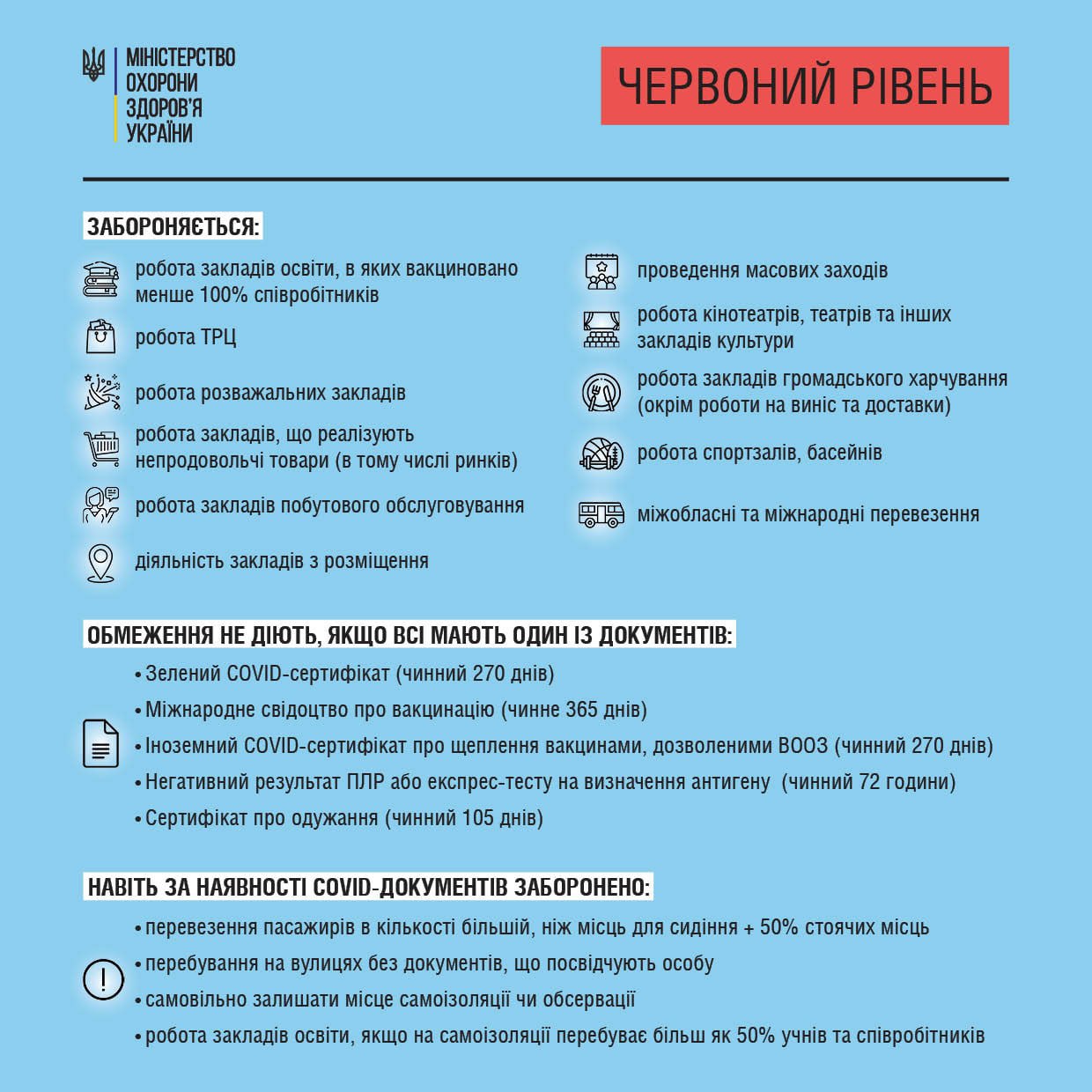 МІНІСТЕРСТВО
ОХОРОНИ
ЗДОРОВ'Я
УКРАЇНИ

ЧЕРВОНИЙ РІВЕНЬ

ЗАБОРОНЯЄТЬСЯ:

робота закладів освіти, в яких вакциновано менше 100% співробітників

робота ТРЦ

робота розважальних закладів

робота закладів, що реалізують непродовольчі товари (в тому числі ринків)

робота закладів побутового обслуговування

діяльність закладів з розміщення

проведення масових заходів

робота кінотеатрів, театрів та інших закладів культури

робота закладів громадського харчування (окрім роботи на виніс та доставки)

робота спортзалів, басейнів

міжобласні та міжнародні перевезення

ОБМЕЖЕННЯ НЕ ДІЮТЬ, ЯКЩО ВСІ МАЮТЬ ОДИН ІЗ ДОКУМЕНТІВ:

• Зелений COVID-сертифікат (чинний 270 днів)
• Міжнародне свідоцтво про вакцинацію (чинне 365 днів)
• Іноземний COVID-сертифікат про щеплення вакцинами, дозволеними ВООЗ (чинний 270 днів)
• Негативний результат ПЛР або експрес-тесту на визначення антигену (чинний 72 години)
• Сертифікат про одужання (чинний 105 днів)

НАВІТЬ ЗА НАЯВНОСТІ COVID-ДОКУМЕНТІВ ЗАБОРОНЕНО:

• перевезення пасажирів в кількості більшій, ніж місць для сидіння + 50% стоячих місць
• перебування на вулицях без документів, що посвідчують особу
• самовільно залишати місце самоізоляції чи обсервації
• робота закладів освіти, якщо на самоізоляції перебуває більш як 50% учнів та співробітників